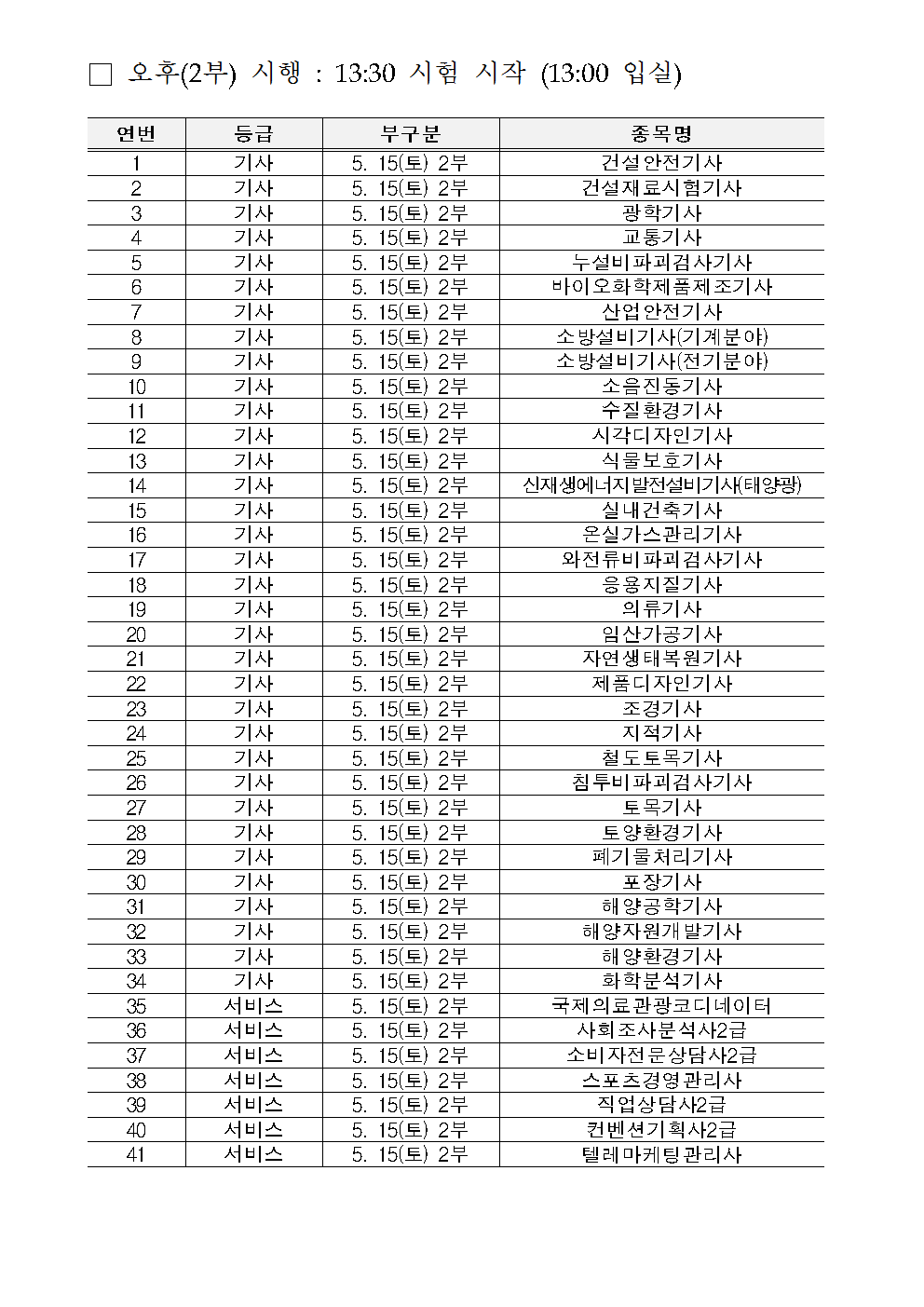 □ 오후(2부) 시행 : 13:30 시험 시작 (13:00 입실)

| 연번 | 등급 | 부구분 | 종목명 |
|---|---|---|---|
| 1 | 기사 | 5. 15(토) 2부 | 건설안전기사 |
| 2 | 기사 | 5. 15(토) 2부 | 건설재료시험기사 |
| 3 | 기사 | 5. 15(토) 2부 | 광학기사 |
| 4 | 기사 | 5. 15(토) 2부 | 교통기사 |
| 5 | 기사 | 5. 15(토) 2부 | 누설비파괴검사기사 |
| 6 | 기사 | 5. 15(토) 2부 | 바이오화학제품제조기사 |
| 7 | 기사 | 5. 15(토) 2부 | 산업안전기사 |
| 8 | 기사 | 5. 15(토) 2부 | 소방설비기사(기계분야) |
| 9 | 기사 | 5. 15(토) 2부 | 소방설비기사(전기분야) |
| 10 | 기사 | 5. 15(토) 2부 | 소음진동기사 |
| 11 | 기사 | 5. 15(토) 2부 | 수질환경기사 |
| 12 | 기사 | 5. 15(토) 2부 | 시각디자인기사 |
| 13 | 기사 | 5. 15(토) 2부 | 식물보호기사 |
| 14 | 기사 | 5. 15(토) 2부 | 신재생에너지발전설비기사(태양광) |
| 15 | 기사 | 5. 15(토) 2부 | 실내건축기사 |
| 16 | 기사 | 5. 15(토) 2부 | 온실가스관리기사 |
| 17 | 기사 | 5. 15(토) 2부 | 와전류비파괴검사기사 |
| 18 | 기사 | 5. 15(토) 2부 | 응용지질기사 |
| 19 | 기사 | 5. 15(토) 2부 | 의류기사 |
| 20 | 기사 | 5. 15(토) 2부 | 임산가공기사 |
| 21 | 기사 | 5. 15(토) 2부 | 자연생태복원기사 |
| 22 | 기사 | 5. 15(토) 2부 | 제품디자인기사 |
| 23 | 기사 | 5. 15(토) 2부 | 조경기사 |
| 24 | 기사 | 5. 15(토) 2부 | 지적기사 |
| 25 | 기사 | 5. 15(토) 2부 | 철도토목기사 |
| 26 | 기사 | 5. 15(토) 2부 | 침투비파괴검사기사 |
| 27 | 기사 | 5. 15(토) 2부 | 토목기사 |
| 28 | 기사 | 5. 15(토) 2부 | 토양환경기사 |
| 29 | 기사 | 5. 15(토) 2부 | 폐기물처리기사 |
| 30 | 기사 | 5. 15(토) 2부 | 포장기사 |
| 31 | 기사 | 5. 15(토) 2부 | 해양공학기사 |
| 32 | 기사 | 5. 15(토) 2부 | 해양자원개발기사 |
| 33 | 기사 | 5. 15(토) 2부 | 해양환경기사 |
| 34 | 기사 | 5. 15(토) 2부 | 화학분석기사 |
| 35 | 서비스 | 5. 15(토) 2부 | 국제의료관광코디네이터 |
| 36 | 서비스 | 5. 15(토) 2부 | 사회조사분석사2급 |
| 37 | 서비스 | 5. 15(토) 2부 | 소비자전문상담사2급 |
| 38 | 서비스 | 5. 15(토) 2부 | 스포츠경영관리사 |
| 39 | 서비스 | 5. 15(토) 2부 | 직업상담사2급 |
| 40 | 서비스 | 5. 15(토) 2부 | 컨벤션기획사2급 |
| 41 | 서비스 | 5. 15(토) 2부 | 텔레마케팅관리사 |